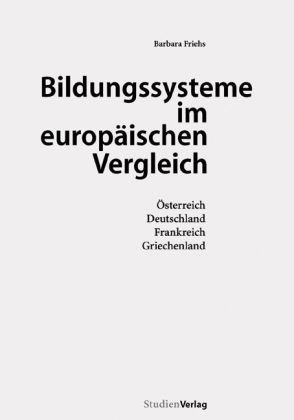 Barbara Friehs

Bildungssysteme im europäischen Vergleich

Österreich
Deutschland
Frankreich
Griechenland

StudienVerlag